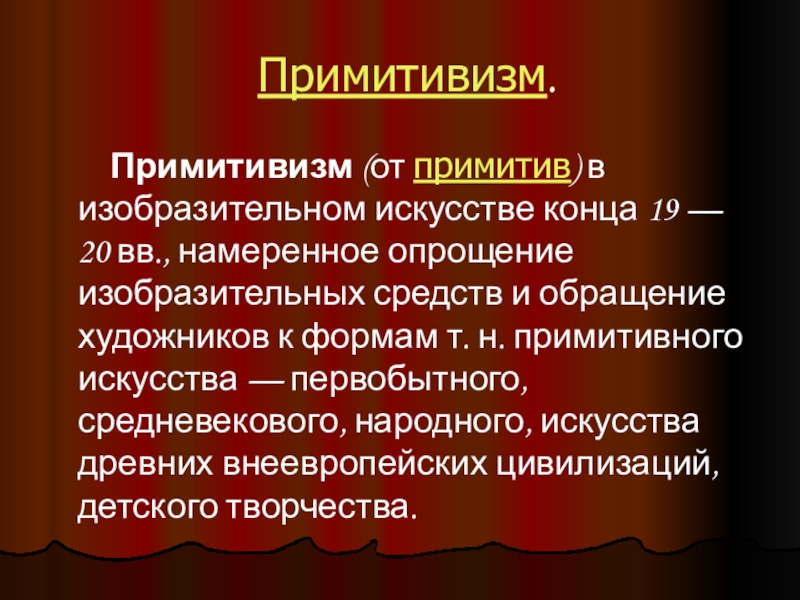 Примитивизм.

Примитивизм (от примитив) в изобразительном искусстве конца 19 — 20 вв., намеренное опрощение изобразительных средств и обращение художников к формам т. н. примитивного искусства — первобытного, средневекового, народного, искусства древних внеевропейских цивилизаций, детского творчества.